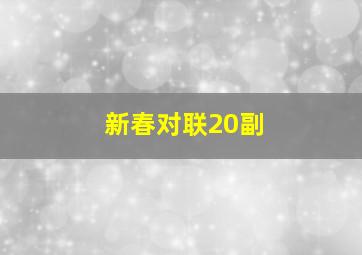 新春对联20副